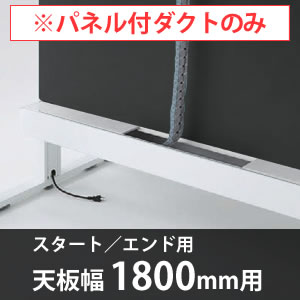 ※パネル付ダクトのみ

スタート／エンド用
天板幅 1800mm用